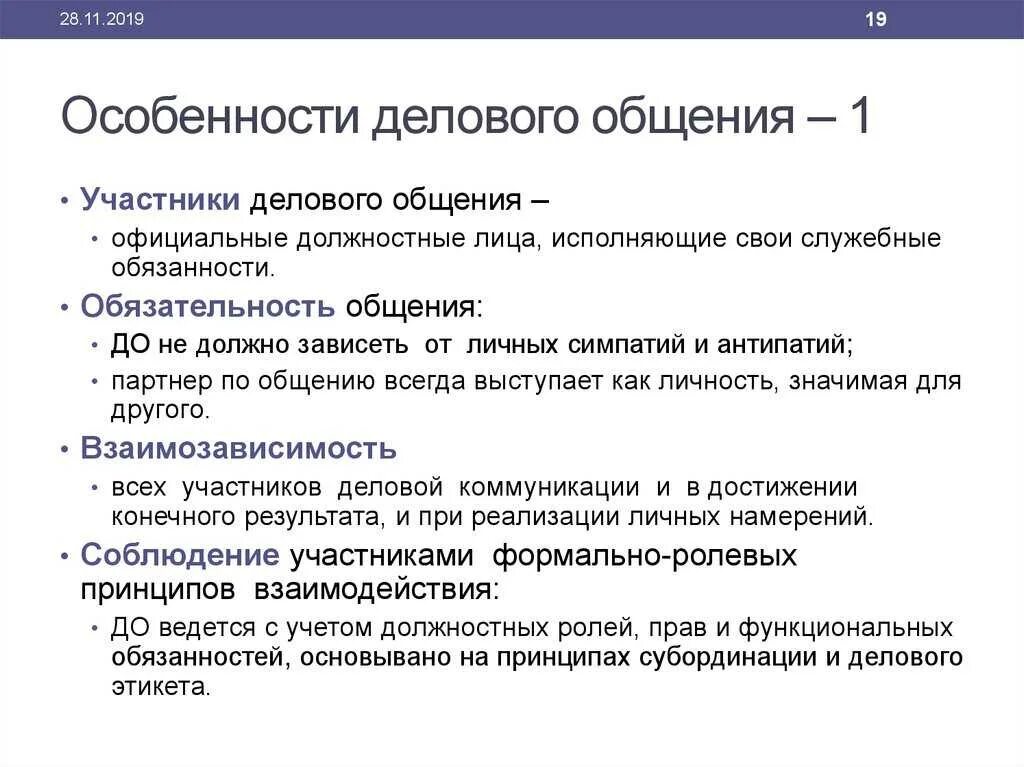 28.11.2019

19

Особенности делового общения – 1

• Участники делового общения –
• официальные должностные лица, исполняющие свои служебные обязанности.
• Обязательность общения:
• ДО не должно зависеть от личных симпатий и антипатий;
• партнер по общению всегда выступает как личность, значимая для другого.
• Взаимозависимость
• всех участников деловой коммуникации и в достижении конечного результата, и при реализации личных намерений.
• Соблюдение участниками формально-ролевых принципов взаимодействия:
• ДО ведется с учетом должностных ролей, прав и функциональных обязанностей, основывано на принципах субординации и делового этикета.